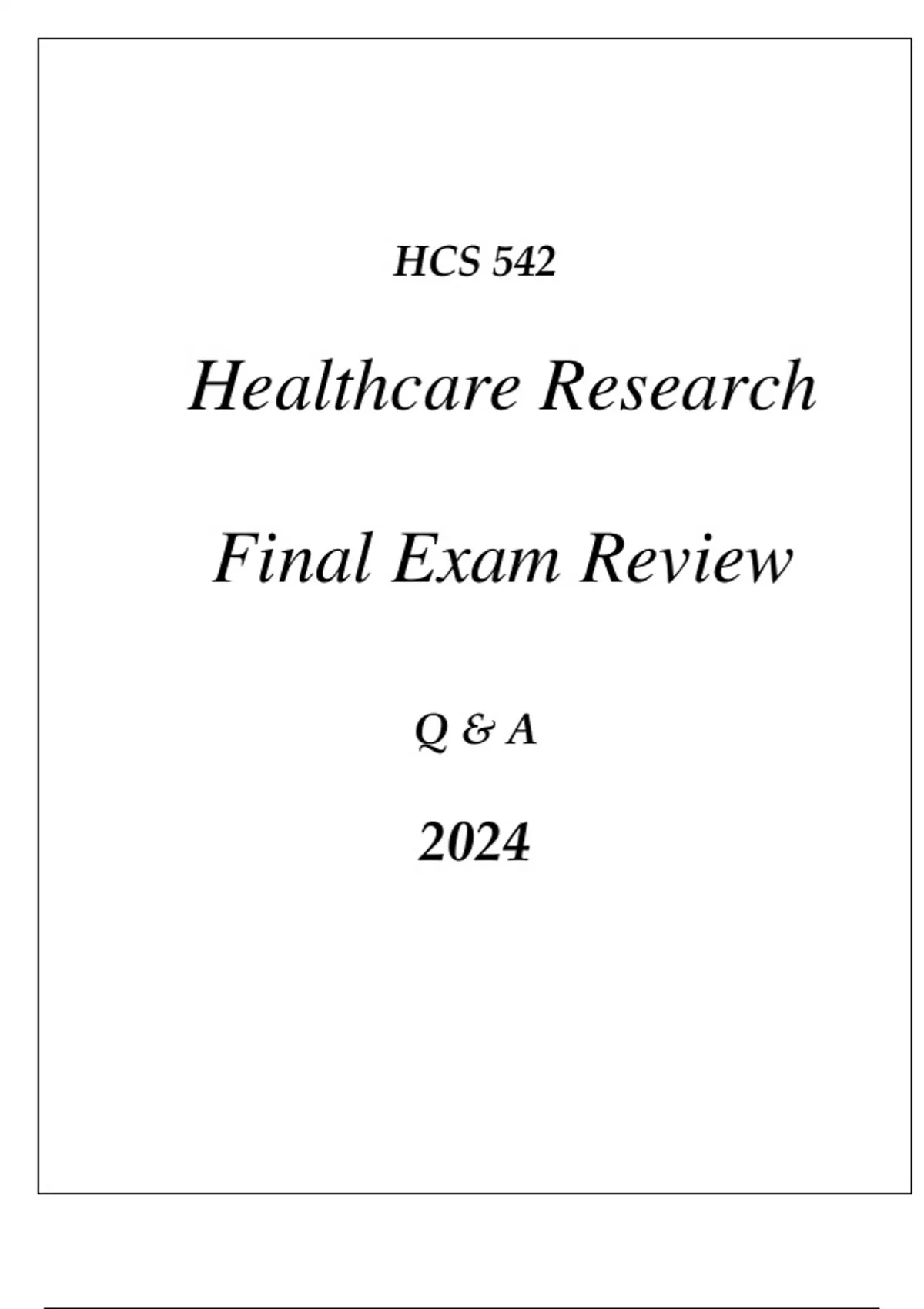 HCS 542

Healthcare Research

Final Exam Review

Q & A

2024